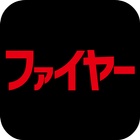 ファイヤー